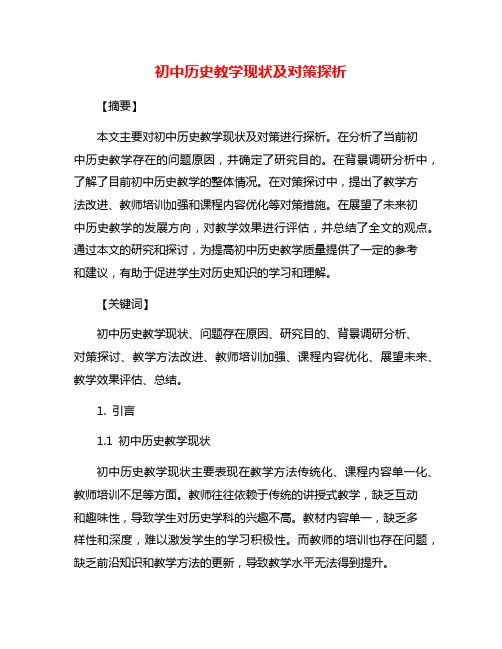 初中历史教学现状及对策探析

【摘要】

本文主要对初中历史教学现状及对策进行探析。在分析了当前初中历史教学存在的问题原因，并确定了研究目的。在背景调研分析中，了解了目前初中历史教学的整体情况。在对策探讨中，提出了教学方法改进、教师培训加强和课程内容优化等对策措施。在展望了未来初中历史教学的发展方向，对教学效果进行评估，并总结了全文的观点。通过本文的研究和探讨，为提高初中历史教学质量提供了一定的参考和建议，有助于促进学生对历史知识的学习和理解。

【关键词】

初中历史教学现状、问题存在原因、研究目的、背景调研分析、对策探讨、教学方法改进、教师培训加强、课程内容优化、展望未来、教学效果评估、总结。

1. 引言

1.1 初中历史教学现状

初中历史教学现状主要表现在教学方法传统化、课程内容单一化、教师培训不足等方面。教师往往依赖于传统的讲授式教学，缺乏互动和趣味性，导致学生对历史学科的兴趣不高。教材内容单一，缺乏多样性和深度，难以激发学生的学习积极性。而教师的培训也存在问题，缺乏前沿知识和教学方法的更新，导致教学水平无法得到提升。